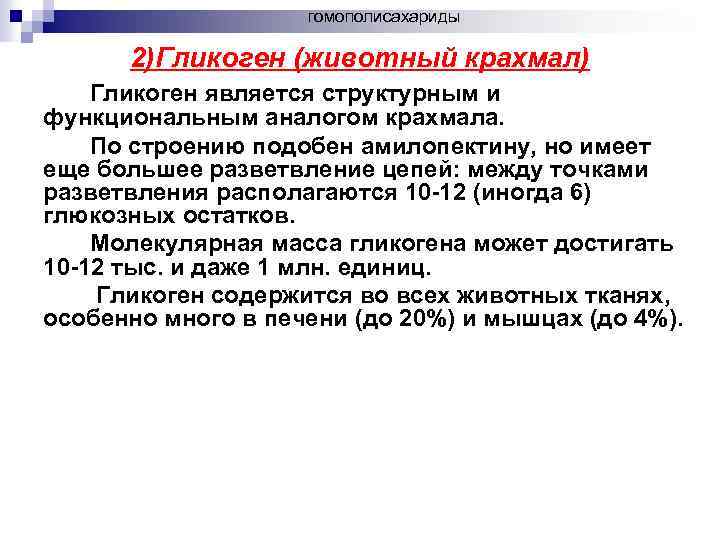 гомополисахариды

2)Гликоген (животный крахмал)

Гликоген является структурным и функциональным аналогом крахмала.

По строению подобен амилопектину, но имеет еще большее разветвление цепей: между точками разветвления располагаются 10-12 (иногда 6) глюкозных остатков.

Молекулярная масса гликогена может достигать 10-12 тыс. и даже 1 млн. единиц.

Гликоген содержится во всех животных тканях, особенно много в печени (до 20%) и мышцах (до 4%).